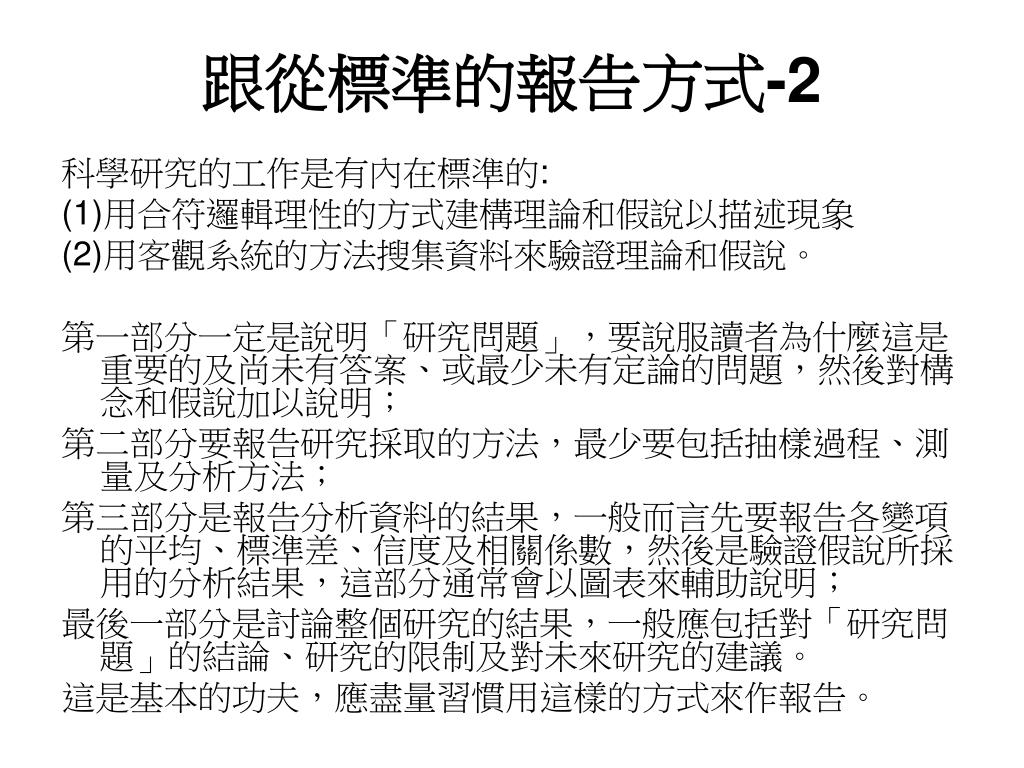 跟從標準的報告方式-2

科學研究的工作是有內在標準的:
(1)用合符邏輯理性的方式建構理論和假說以描述現象
(2)用客觀系統的方法搜集資料來驗證理論和假說。

第一部分一定是說明「研究問題」，要說服讀者為什麼這是重要的及尚未有答案、或最少未有定論的問題，然後對構念和假說加以說明；
第二部分要報告研究採取的方法，最少要包括抽樣過程、測量及分析方法；
第三部分是報告分析資料的結果，一般而言先要報告各變項的平均、標準差、信度及相關係數，然後是驗證假說所採用的分析結果，這部分通常會以圖表來輔助說明；
最後一部分是討論整個研究的結果，一般應包括對「研究問題」的結論、研究的限制及對未來研究的建議。
這是基本的功夫，應盡量習慣用這樣的方式來作報告。